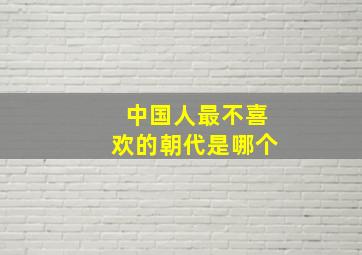 中国人最不喜欢的朝代是哪个